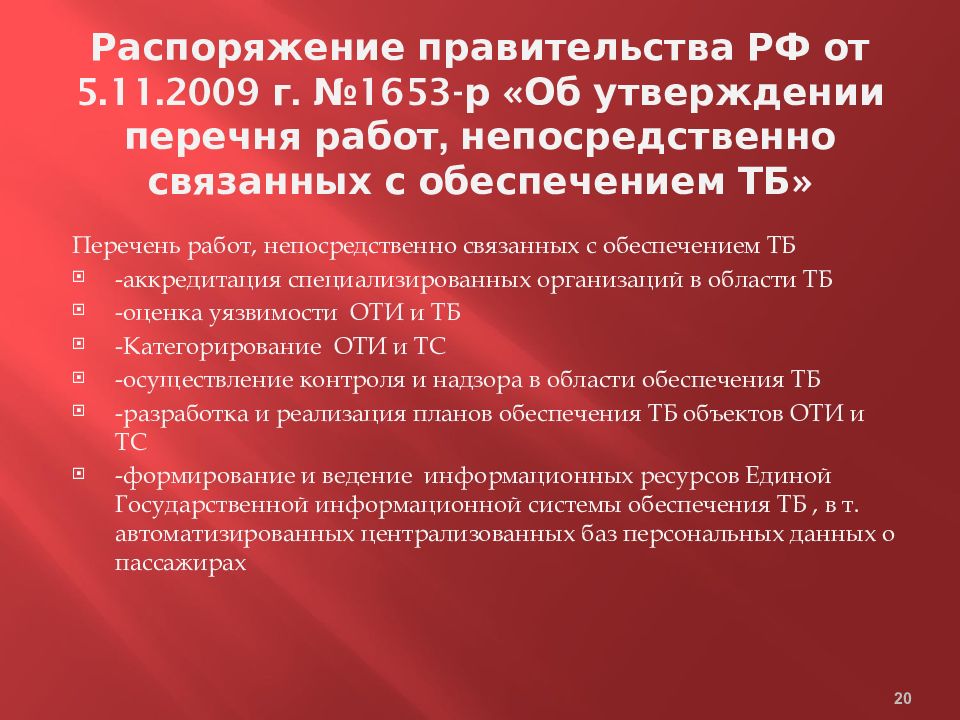 Распоряжение правительства РФ от 5.11.2009 г. №1653-р «Об утверждении перечня работ, непосредственно связанных с обеспечением ТБ»

Перечень работ, непосредственно связанных с обеспечением ТБ

-аккредитация специализированных организаций в области ТБ

-оценка уязвимости ОТИ и ТБ

-Категорирование ОТИ и ТС

-осуществление контроля и надзора в области обеспечения ТБ

-разработка и реализация планов обеспечения ТБ объектов ОТИ и ТС

-формирование и ведение информационных ресурсов Единой Государственной информационной системы обеспечения ТБ , в т. автоматизированных централизованных баз персональных данных о пассажирах

20